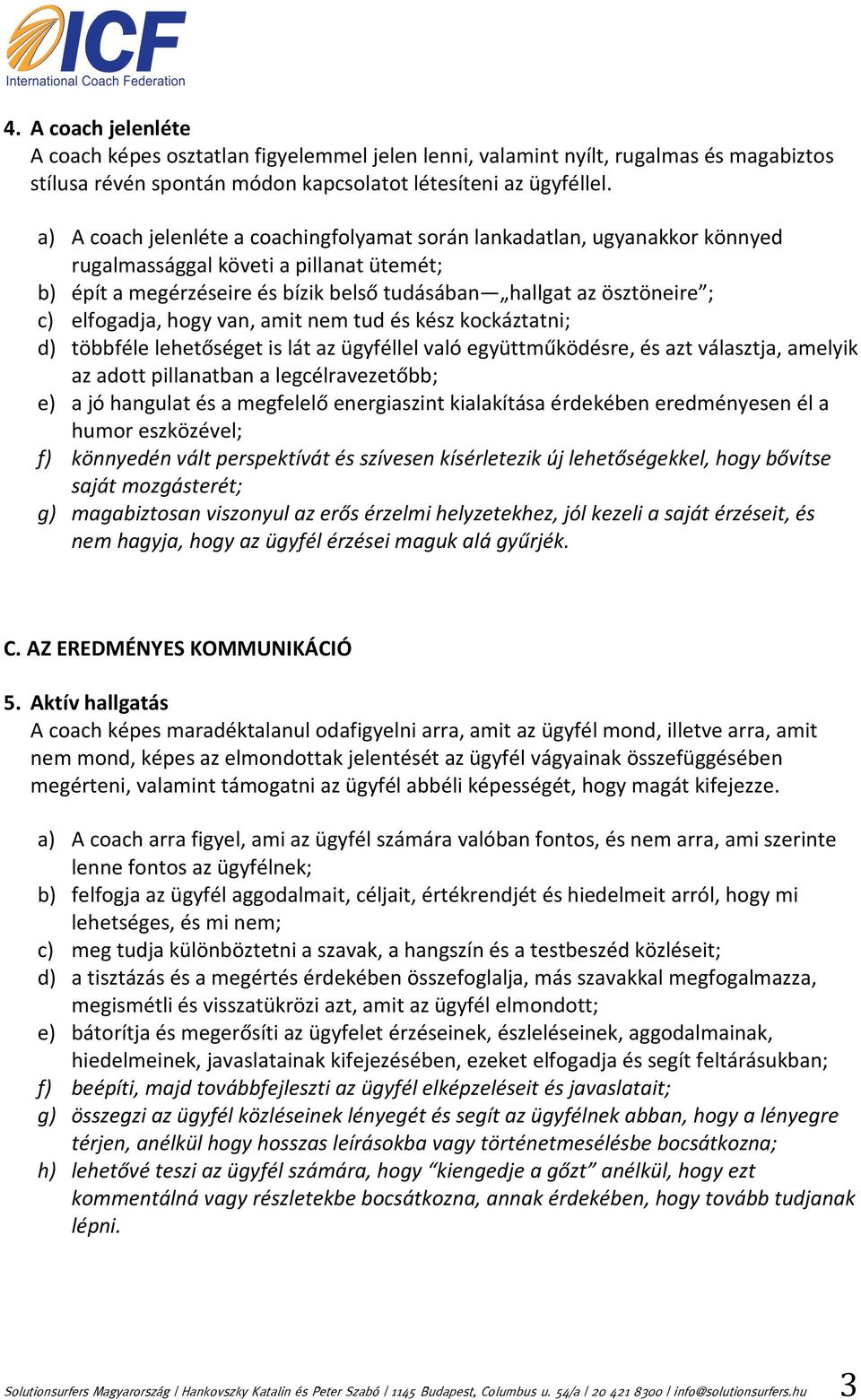 ICF
International Coach Federation

4. A coach jelenléte
A coach képes osztatlan figyelemmel jelen lenni, valamint nyílt, rugalmas és magabiztos stílusa révén spontán módon kapcsolatot létesíteni az ügyféllel.

a) A coach jelenléte a coachingfolyamat során lankadatlan, ugyanakkor könnyed rugalmassággal követi a pillanat ütemét;
b) épít a megérzéseire és bízik belső tudásában—„hallgat az ösztöneire”;
c) elfogadja, hogy van, amit nem tud és kész kockáztatni;
d) többféle lehetőséget is lát az ügyféllel való együttműködésre, és azt választja, amelyik az adott pillanatban a legcélravezetőbb;
e) a jó hangulat és a megfelelő energiaszint kialakítása érdekében eredményesen él a humor eszközével;
f) könnyedén vált perspektívát és szívesen kísérletezik új lehetőségekkel, hogy bővítse saját mozgásterét;
g) magabiztosan viszonyul az erős érzelmi helyzetekhez, jól kezeli a saját érzéseit, és nem hagyja, hogy az ügyfél érzései maguk alá gyűrjék.

C. AZ EREDMÉNYES KOMMUNIKÁCIÓ

5. Aktív hallgatás
A coach képes maradéktalanul odafigyelni arra, amit az ügyfél mond, illetve arra, amit nem mond, képes az elmondottak jelentését az ügyfél vágyainak összefüggésében megérteni, valamint támogatni az ügyfél abbéli képességét, hogy magát kifejezze.

a) A coach arra figyel, ami az ügyfél számára valóban fontos, és nem arra, ami szerinte lenne fontos az ügyfélnek;
b) felfogja az ügyfél aggodalmait, céljait, értékrendjét és hiedelmeit arról, hogy mi lehetséges, és mi nem;
c) meg tudja különböztetni a szavak, a hangszín és a testbeszéd közléseit;
d) a tisztázás és a megértés érdekében összefoglalja, más szavakkal megfogalmazza, megismétli és visszatükrözi azt, amit az ügyfél elmondott;
e) bátorítja és megerősíti az ügyfelet érzéseinek, észleléseinek, aggodalmainak, hiedelmeinek, javaslatainak kifejezésében, ezeket elfogadja és segít feltárásukban;
f) beépíti, majd továbbfejleszti az ügyfél elképzeléseit és javaslatait;
g) összegzi az ügyfél közléseinek lényegét és segít az ügyfélnek abban, hogy a lényegre térjen, anélkül hogy hosszas leírásokba vagy történetmesélésbe bocsátkozna;
h) lehetővé teszi az ügyfél számára, hogy “kiengedje a gőzt” anélkül, hogy ezt kommentálná vagy részletekbe bocsátkozna, annak érdekében, hogy tovább tudjanak lépni.

Solutionsurfers Magyarország | Hankovszky Katalin és Peter Szabó | 1145 Budapest, Columbus u. 54/a | 20 421 8300 | info@solutionsurfers.hu 3